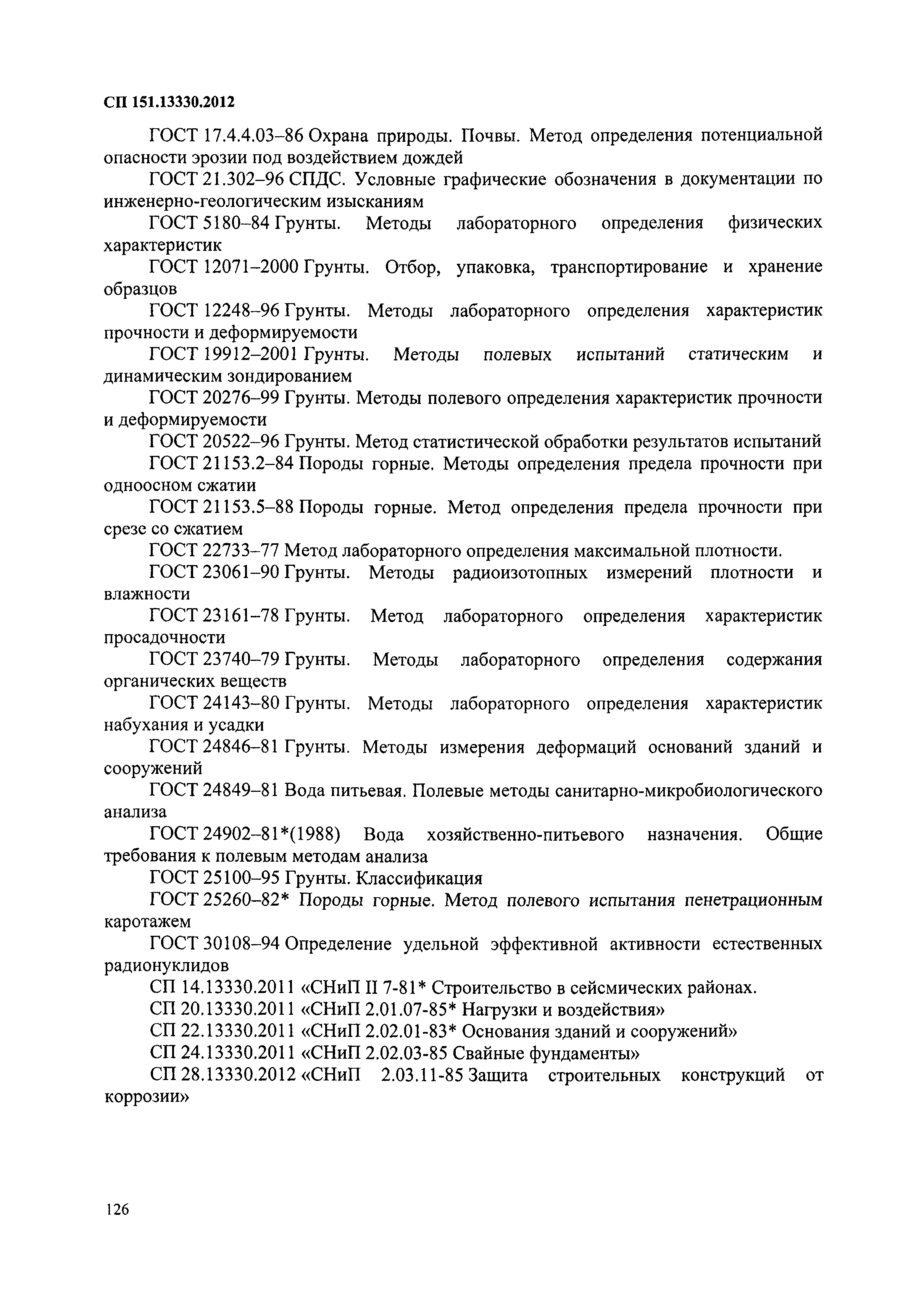 СП 151.13330.2012

ГОСТ 17.4.4.03–86 Охрана природы. Почвы. Метод определения потенциальной опасности эрозии под воздействием дождей

ГОСТ 21.302–96 СПДС. Условные графические обозначения в документации по инженерно-геологическим изысканиям

ГОСТ 5180–84 Грунты. Методы лабораторного определения физических характеристик

ГОСТ 12071–2000 Грунты. Отбор, упаковка, транспортирование и хранение образцов

ГОСТ 12248–96 Грунты. Методы лабораторного определения характеристик прочности и деформируемости

ГОСТ 19912–2001 Грунты. Методы полевых испытаний статическим и динамическим зондированием

ГОСТ 20276–99 Грунты. Методы полевого определения характеристик прочности и деформируемости

ГОСТ 20522–96 Грунты. Метод статистической обработки результатов испытаний

ГОСТ 21153.2–84 Породы горные. Методы определения предела прочности при одноосном сжатии

ГОСТ 21153.5–88 Породы горные. Метод определения предела прочности при срезе со сжатием

ГОСТ 22733–77 Метод лабораторного определения максимальной плотности.

ГОСТ 23061–90 Грунты. Методы радиоизотопных измерений плотности и влажности

ГОСТ 23161–78 Грунты. Метод лабораторного определения характеристик просадочности

ГОСТ 23740–79 Грунты. Методы лабораторного определения содержания органических веществ

ГОСТ 24143–80 Грунты. Методы лабораторного определения характеристик набухания и усадки

ГОСТ 24846–81 Грунты. Методы измерения деформаций оснований зданий и сооружений

ГОСТ 24849–81 Вода питьевая. Полевые методы санитарно-микробиологического анализа

ГОСТ 24902–81*(1988) Вода хозяйственно-питьевого назначения. Общие требования к полевым методам анализа

ГОСТ 25100–95 Грунты. Классификация

ГОСТ 25260–82* Породы горные. Метод полевого испытания пенетрационным каротажем

ГОСТ 30108–94 Определение удельной эффективной активности естественных радионуклидов

СП 14.13330.2011 «СНиП II 7-81* Строительство в сейсмических районах.

СП 20.13330.2011 «СНиП 2.01.07-85* Нагрузки и воздействия»

СП 22.13330.2011 «СНиП 2.02.01-83* Основания зданий и сооружений»

СП 24.13330.2011 «СНиП 2.02.03-85 Свайные фундаменты»

СП 28.13330.2012 «СНиП 2.03.11-85 Защита строительных конструкций от коррозии»

126